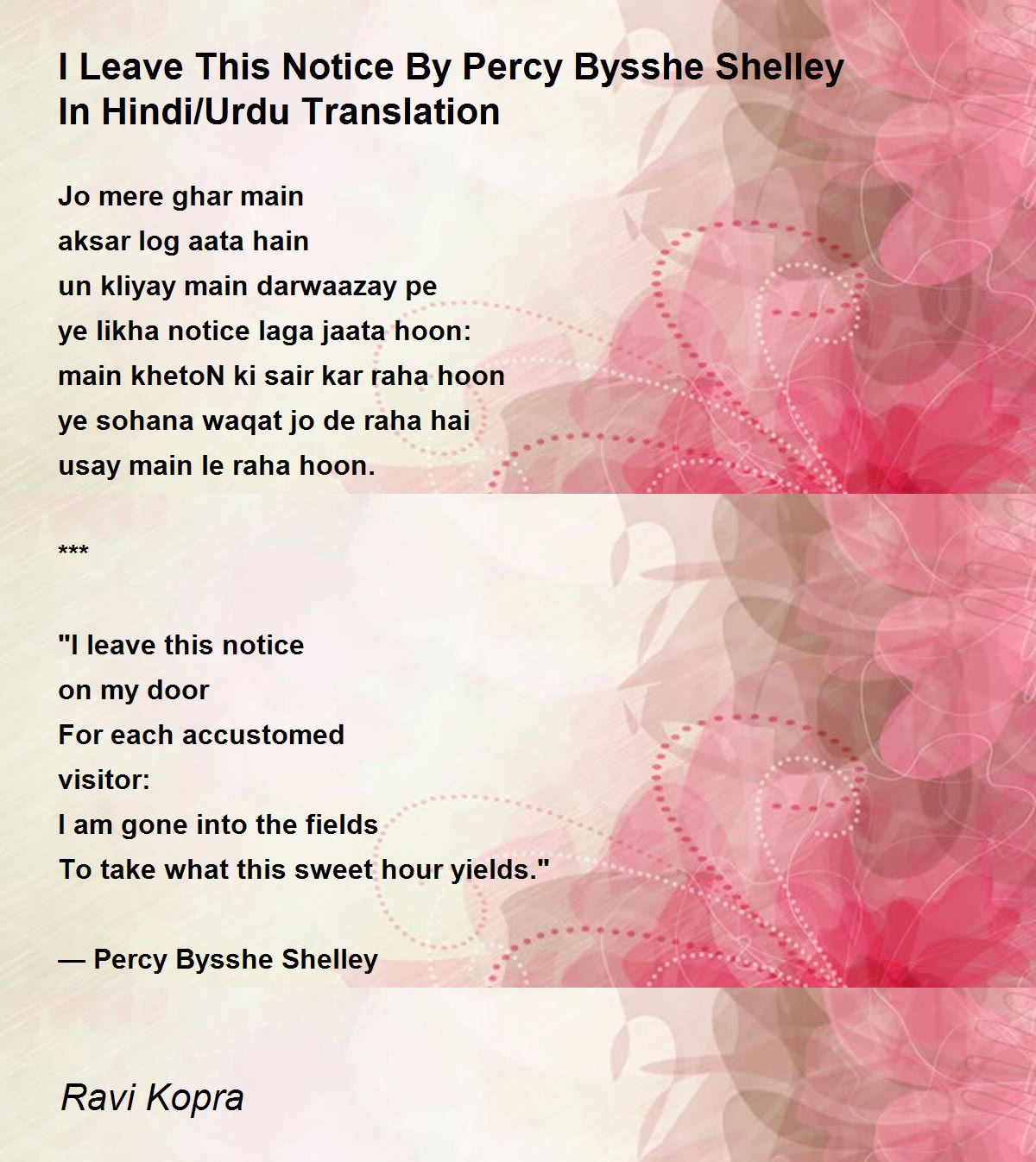 I Leave This Notice By Percy Bysshe Shelley In Hindi/Urdu Translation

Jo mere ghar main
aksar log aata hain
un kliyay main darwaazay pe
ye likha notice laga jaata hoon:
main khetoN ki sair kar raha hoon
ye sohana waqat jo de raha hai
usay main le raha hoon.

***

"I leave this notice
on my door
For each accustomed
visitor:
I am gone into the fields
To take what this sweet hour yields."

— Percy Bysshe Shelley

Ravi Kopra